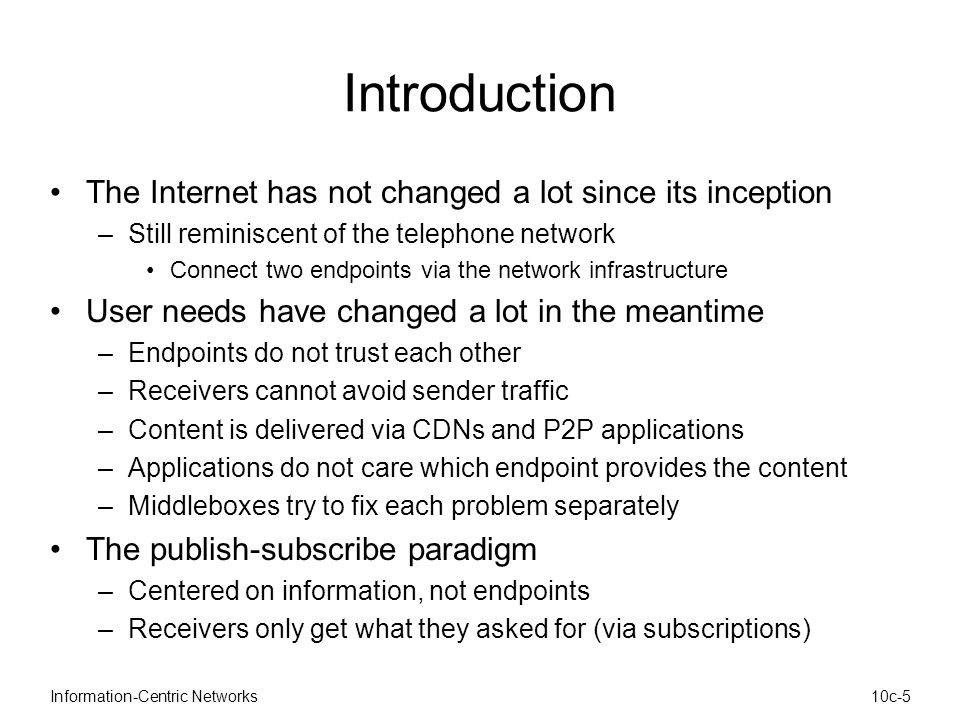 Introduction

• The Internet has not changed a lot since its inception
– Still reminiscent of the telephone network
• Connect two endpoints via the network infrastructure

• User needs have changed a lot in the meantime
– Endpoints do not trust each other
– Receivers cannot avoid sender traffic
– Content is delivered via CDNs and P2P applications
– Applications do not care which endpoint provides the content
– Middleboxes try to fix each problem separately

• The publish-subscribe paradigm
– Centered on information, not endpoints
– Receivers only get what they asked for (via subscriptions)

Information-Centric Networks

10c-5